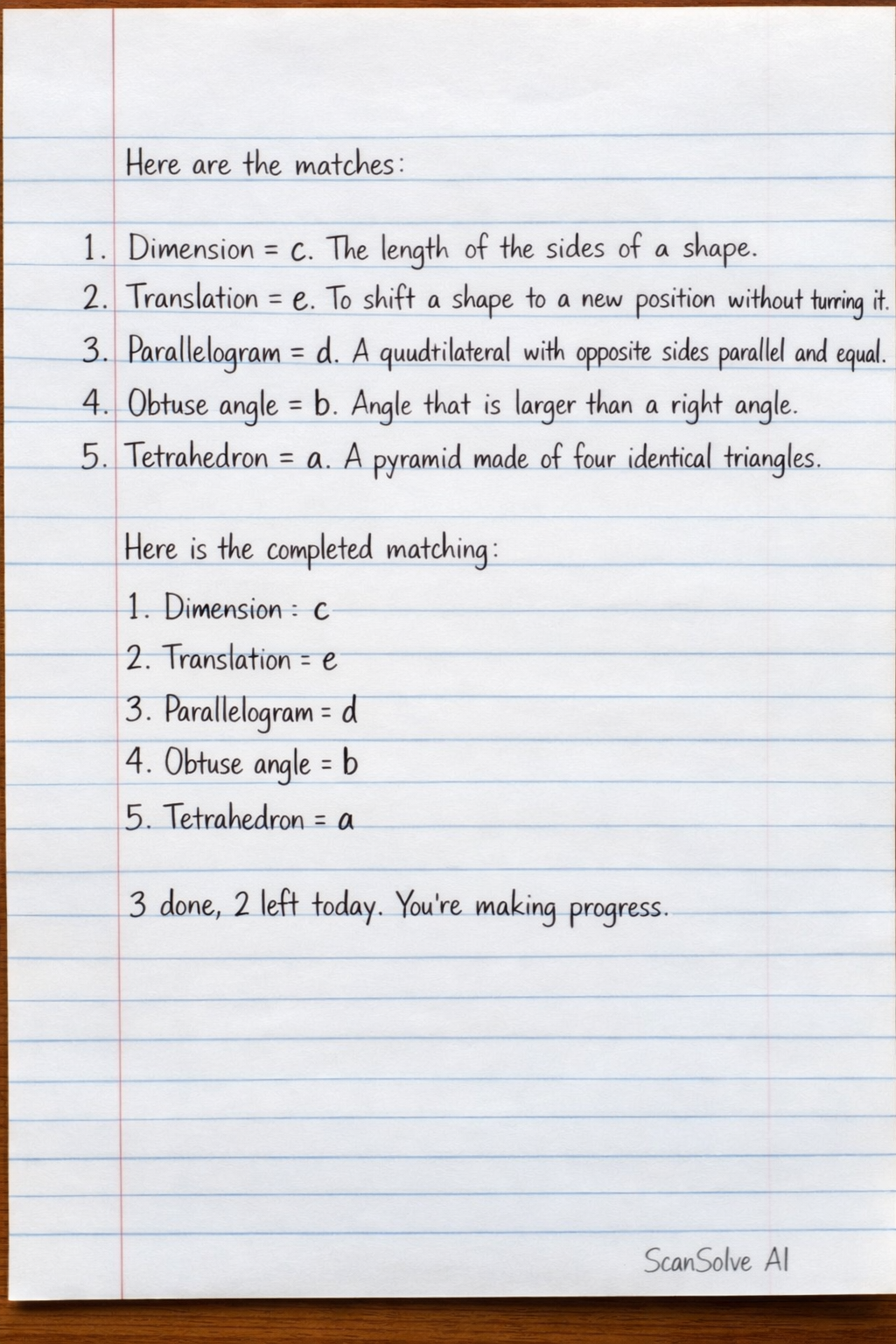 Here are the matches:

1. Dimension = c. The length of the sides of a shape.
2. Translation = e. To shift a shape to a new position without turring it.
3. Parallelogram = d. A quudtilateral with opposite sides parallel and equal.
4. Obtuse angle = b. Angle that is larger than a right angle.
5. Tetrahedron = a. A pyramid made of four identical triangles.

Here is the completed matching:

1. Dimension : c
2. Translation = e
3. Parallelogram = d
4. Obtuse angle = b
5. Tetrahedron = a

3 done, 2 left today. You're making progress.

ScanSolve AI